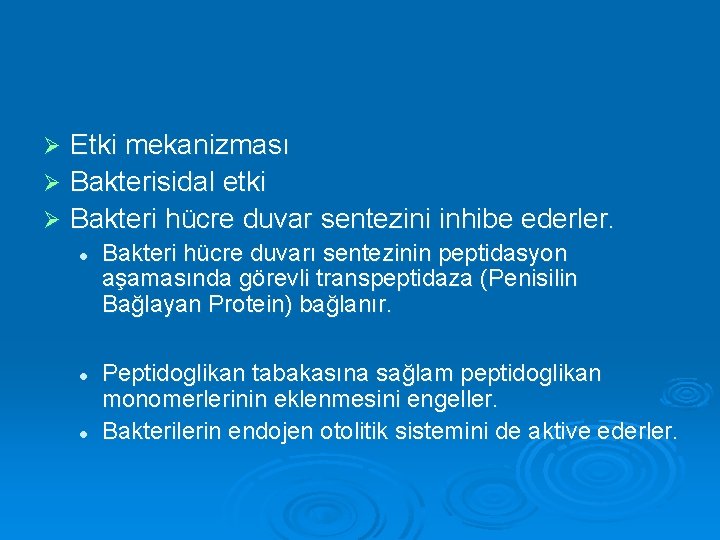 ➢ Etki mekanizması
➢ Bakterisidal etki
➢ Bakteri hücre duvar sentezini inhibe ederler.

• Bakteri hücre duvarı sentezinin peptidasyon aşamasında görevli transpeptidaza (Penisilin Bağlayan Protein) bağlanır.

• Peptidoglikan tabakasına sağlam peptidoglikan monomerlerinin eklenmesini engeller.
• Bakterilerin endojen otolitik sistemini de aktive ederler.